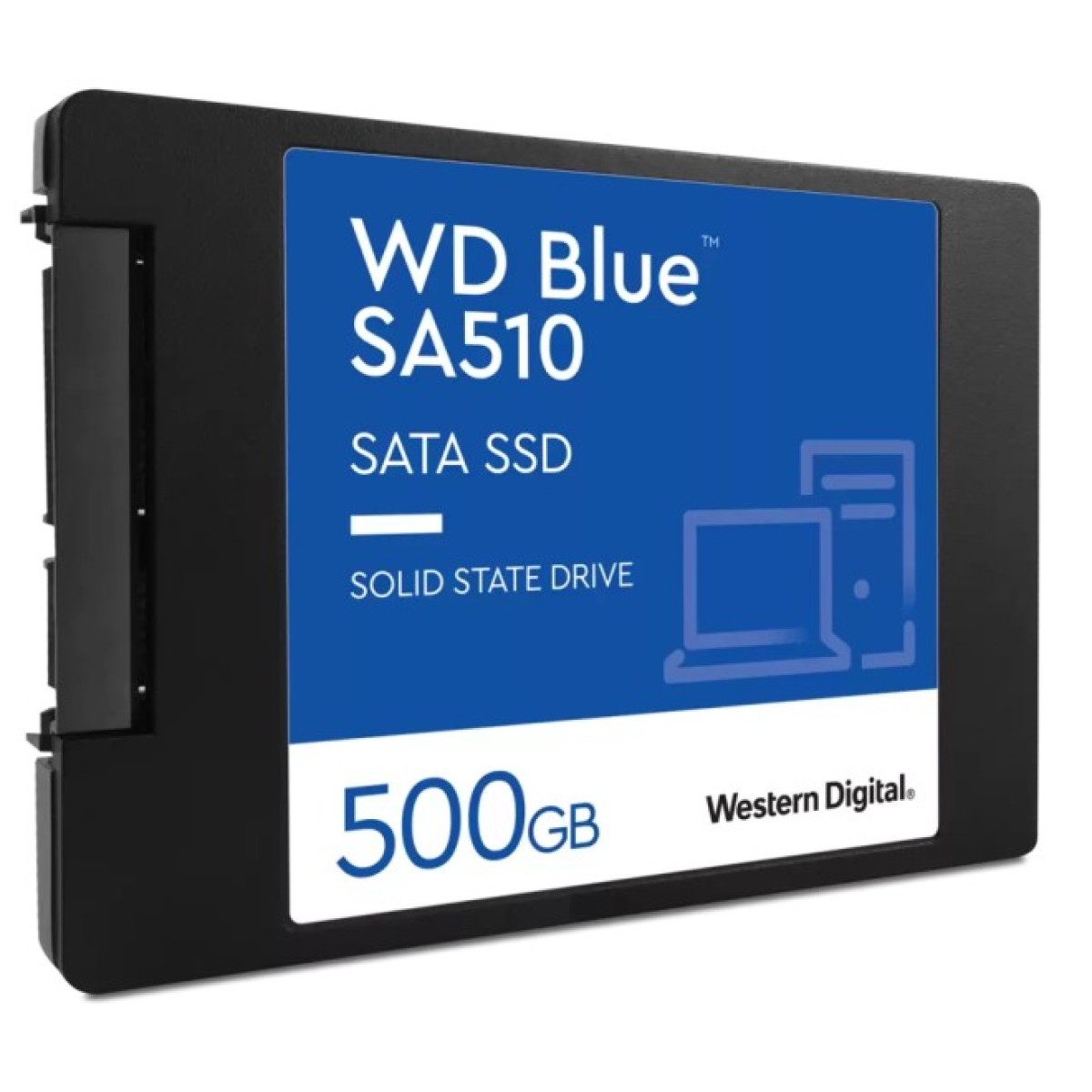 WD Blue™
SA510

SATA SSD

SOLID STATE DRIVE

500GB

Western Digital®